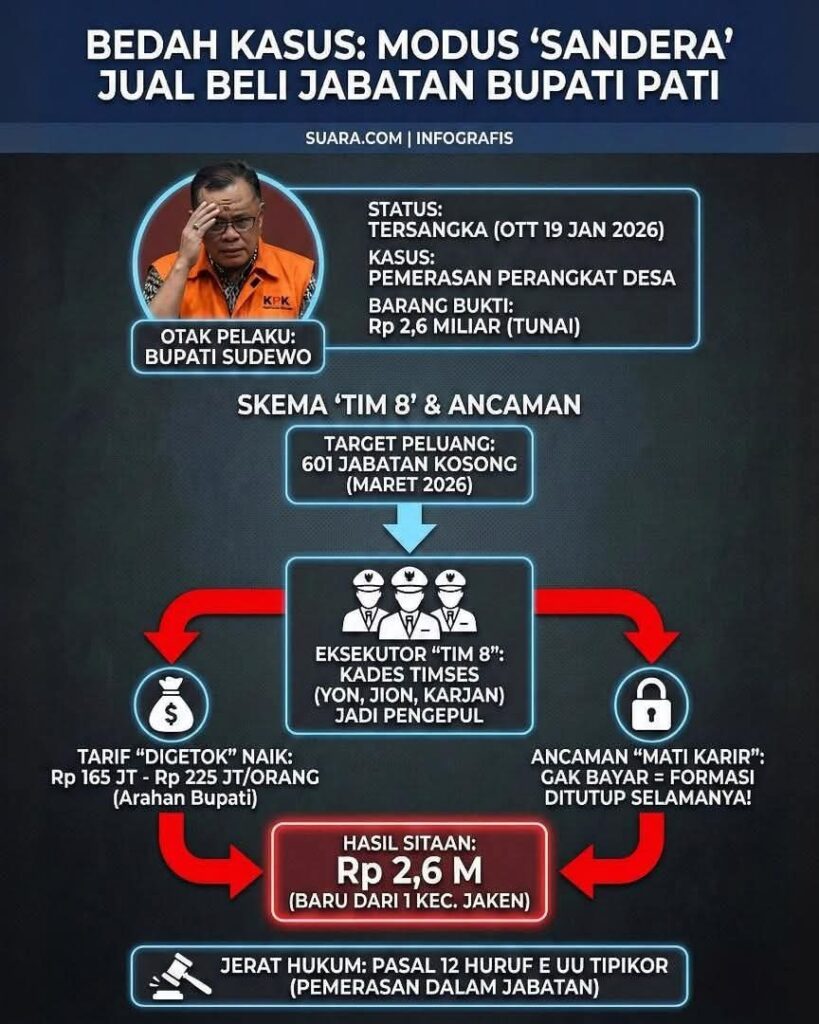 BEDAH KASUS: MODUS 'SANDERA' JUAL BELI JABATAN BUPATI PATI

SUARA.COM | INFOGRAFIS

KPK

OTAK PELAKU: BUPATI SUDEWO

STATUS:
TERSANGKA (OTT 19 JAN 2026)
KASUS:
PEMERASAN PERANGKAT DESA
BARANG BUKTI:
Rp 2,6 MILIAR (TUNAI)

SKEMA 'TIM 8' & ANCAMAN

TARGET PELUANG: 601 JABATAN KOSONG (MARET 2026)

EKSEKUTOR "TIM 8": KADES TIMSES (YON, JION, KARJAN) JADI PENGEPUL

$

TARIF "DIGETOK" NAIK: Rp 165 JT - Rp 225 JT/ORANG (Arahan Bupati)

ANCAMAN "MATI KARIR": GAK BAYAR = FORMASI DITUTUP SELAMANYA!

HASIL SITAAN:
Rp 2,6 M
(BARU DARI 1 KEC. JAKEN)

JERAT HUKUM: PASAL 12 HURUF E UU TIPIKOR (PEMERASAN DALAM JABATAN)